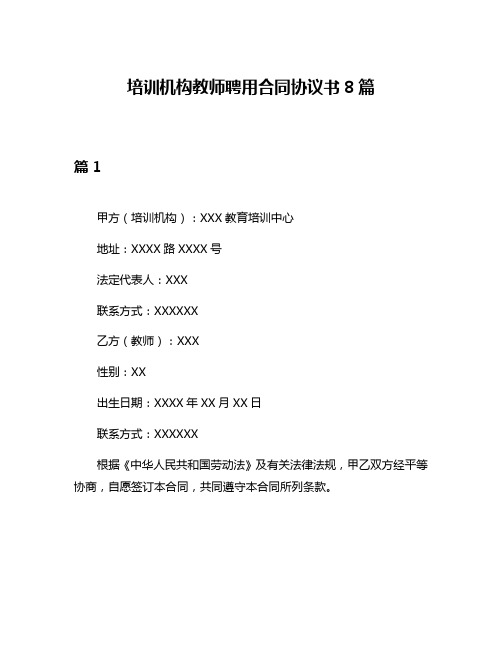 培训机构教师聘用合同协议书 8 篇

篇 1

甲方（培训机构）：XXX 教育培训中心

地址：XXXX 路 XXXX 号

法定代表人：XXX

联系方式：XXXXXX

乙方（教师）：XXX

性别：XX

出生日期：XXXX 年 XX 月 XX 日

联系方式：XXXXXX

根据《中华人民共和国劳动法》及有关法律法规，甲乙双方经平等协商，自愿签订本合同，共同遵守本合同所列条款。